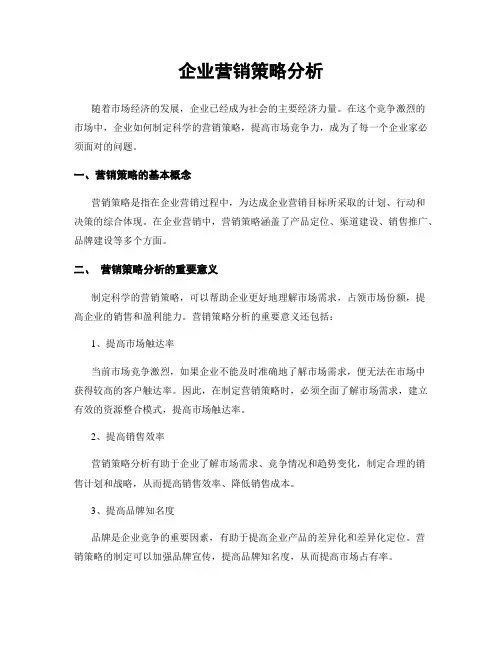 企业营销策略分析

随着市场经济的发展，企业已经成为社会的主要经济力量。在这个竞争激烈的市场中，企业如何制定科学的营销策略，提高市场竞争力，成为了每一个企业家必须面对的问题。

一、营销策略的基本概念

营销策略是指在企业营销过程中，为达成企业营销目标所采取的计划、行动和决策的综合体现。在企业营销中，营销策略涵盖了产品定位、渠道建设、销售推广、品牌建设等多个方面。

二、 营销策略分析的重要意义

制定科学的营销策略，可以帮助企业更好地理解市场需求，占领市场份额，提高企业的销售和盈利能力。营销策略分析的重要意义还包括：

1、提高市场触达率

当前市场竞争激烈，如果企业不能及时准确地了解市场需求，便无法在市场中获得较高的客户触达率。因此，在制定营销策略时，必须全面了解市场需求，建立有效的资源整合模式，提高市场触达率。

2、提高销售效率

营销策略分析有助于企业了解市场需求、竞争情况和趋势变化，制定合理的销售计划和战略，从而提高销售效率、降低销售成本。

3、提高品牌知名度

品牌是企业竞争的重要因素，有助于提高企业产品的差异化和差异化定位。营销策略的制定可以加强品牌宣传，提高品牌知名度，从而提高市场占有率。